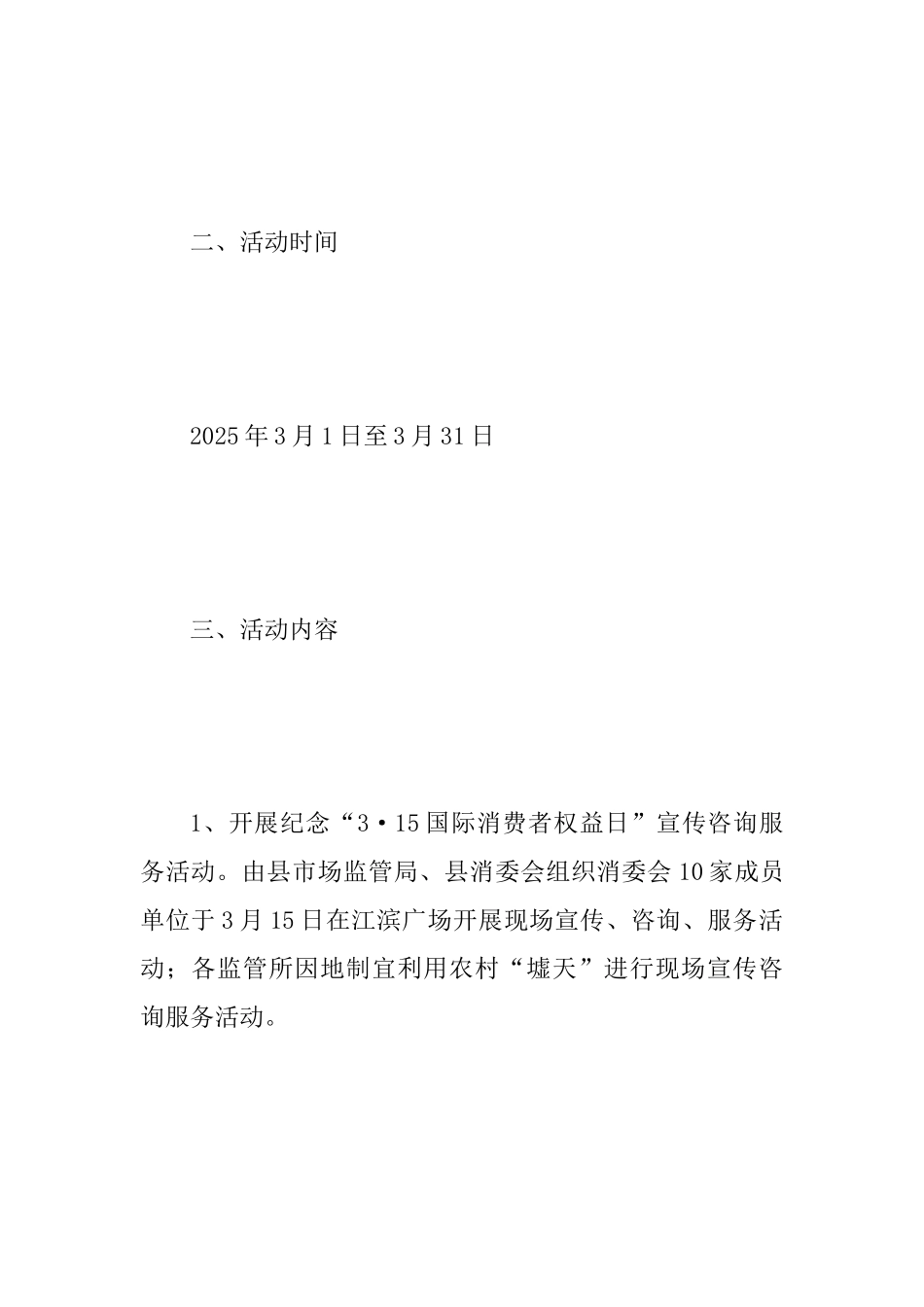 二、活动时间

2025年3月1日至3月31日

三、活动内容

1、开展纪念“3·15国际消费者权益日”宣传咨询服务活动。由县市场监管局、县消委会组织消委会10家成员单位于3月15日在江滨广场开展现场宣传、咨询、服务活动；各监管所因地制宜利用农村“墟天”进行现场宣传咨询服务活动。